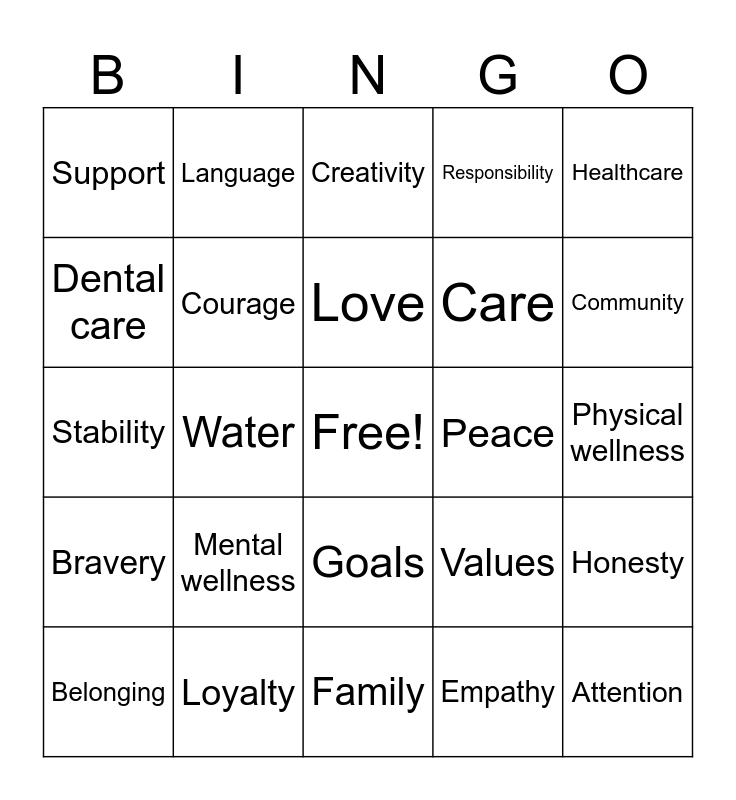 | B | I | N | G | O |
|---|---|---|---|---|
| Support | Language | Creativity | Responsibility | Healthcare |
| Dental care | Courage | Love | Care | Community |
| Stability | Water | Free! | Peace | Physical wellness |
| Bravery | Mental wellness | Goals | Values | Honesty |
| Belonging | Loyalty | Family | Empathy | Attention |